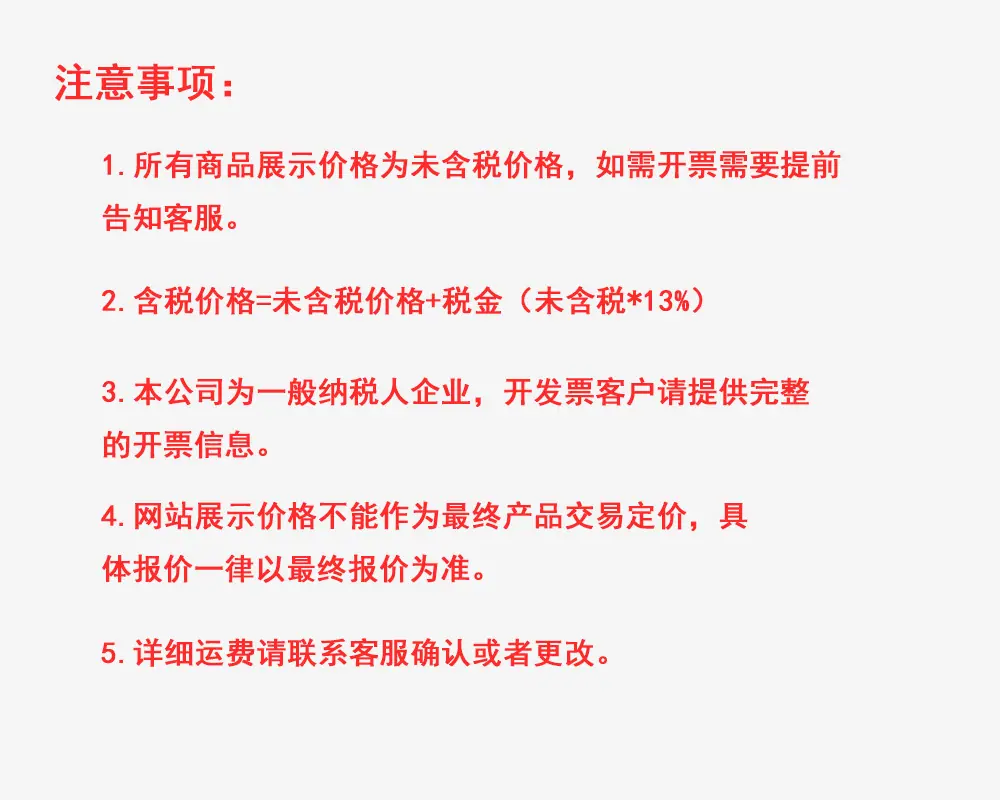 注意事项：

1.所有商品展示价格为未含税价格，如需开票需要提前告知客服。

2.含税价格=未含税价格+税金（未含税*13%）

3.本公司为一般纳税人企业，开发票客户请提供完整的开票信息。

4.网站展示价格不能作为最终产品交易定价，具体报价一律以最终报价为准。

5.详细运费请联系客服确认或者更改。